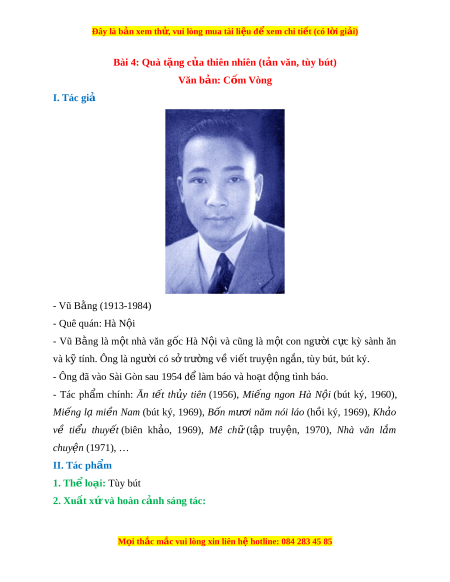 Đây là bản xem thử, vui lòng mua tài liệu để xem chi tiết (có lời giải)

Bài 4: Quà tặng của thiên nhiên (tản văn, tùy bút)
Văn bản: Cốm Vòng

I. Tác giả

- Vũ Bằng (1913-1984)

- Quê quán: Hà Nội

- Vũ Bằng là một nhà văn gốc Hà Nội và cũng là một con người cực kỳ sành ăn và kỹ tính. Ông là người có sở trường về viết truyện ngắn, tùy bút, bút ký.

- Ông đã vào Sài Gòn sau 1954 để làm báo và hoạt động tình báo.

- Tác phẩm chính: Ăn tết thủy tiên (1956), Miếng ngon Hà Nội (bút ký, 1960), Miếng lạ miền Nam (bút ký, 1969), Bốn mươi năm nói láo (hồi ký, 1969), Khảo về tiểu thuyết (biên khảo, 1969), Mê chữ (tập truyện, 1970), Nhà văn lắm chuyện (1971), …

II. Tác phẩm

1. Thể loại: Tùy bút

2. Xuất xứ và hoàn cảnh sáng tác:

Mọi thắc mắc vui lòng xin liên hệ hotline: 084 283 45 85